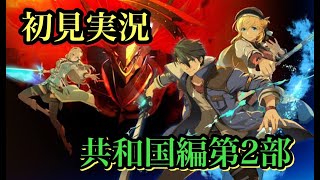 初見実況

共和国編第2部